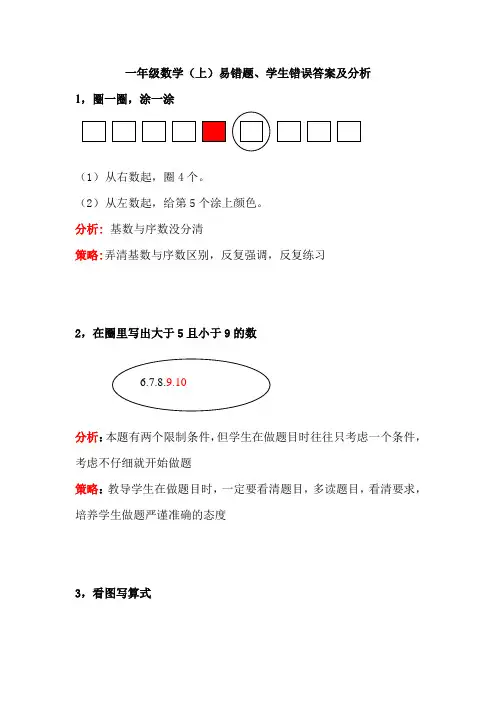 一年级数学（上）易错题、学生错误答案及分析

1，圈一圈，涂一涂

（1）从右数起，圈 4 个。

（2）从左数起，给第 5 个涂上颜色。

分析：基数与序数没分清

策略：弄清基数与序数区别，反复强调，反复练习

2，在圈里写出大于 5 且小于 9 的数

6.7.8.9.10

分析：本题有两个限制条件，但学生在做题目时往往只考虑一个条件，考虑不仔细就开始做题

策略：教导学生在做题目时，一定要看清题目，多读题目，看清要求，培养学生做题严谨准确的态度

3，看图写算式